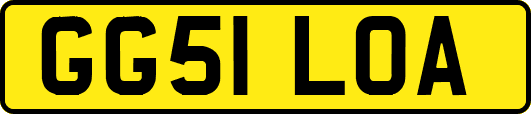 GG51 LOA